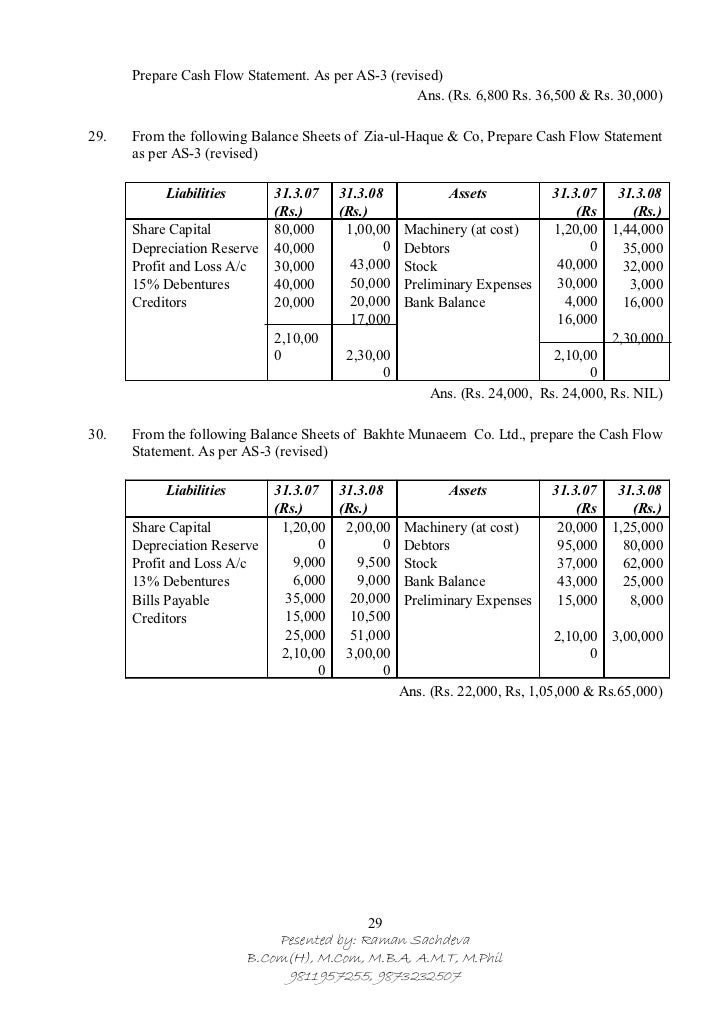 Prepare Cash Flow Statement. As per AS-3 (revised)

Ans. (Rs. 6,800 Rs. 36,500 & Rs. 30,000)

29. From the following Balance Sheets of Zia-ul-Haque & Co, Prepare Cash Flow Statement as per AS-3 (revised)

| Liabilities | 31.3.07 (Rs.) | 31.3.08 (Rs.) | Assets | 31.3.07 (Rs | 31.3.08 (Rs.) |
|---|---|---|---|---|---|
| Share Capital | 80,000 | 1,00,000 | Machinery (at cost) | 1,20,000 | 1,44,000 |
| Depreciation Reserve | 40,000 | 43,000 | Debtors | 40,000 | 35,000 |
| Profit and Loss A/c | 30,000 | 50,000 | Stock | 30,000 | 32,000 |
| 15% Debentures | 40,000 | 20,000 | Preliminary Expenses | 4,000 | 3,000 |
| Creditors | 20,000 | 17,000 | Bank Balance | 16,000 | 16,000 |
| | 2,10,000 | 2,30,000 | | 2,10,000 | 2,30,000 |

Ans. (Rs. 24,000, Rs. 24,000, Rs. NIL)

30. From the following Balance Sheets of Bakhte Munaeem Co. Ltd., prepare the Cash Flow Statement. As per AS-3 (revised)

| Liabilities | 31.3.07 (Rs.) | 31.3.08 (Rs.) | Assets | 31.3.07 (Rs | 31.3.08 (Rs.) |
|---|---|---|---|---|---|
| Share Capital | 1,20,000 | 2,00,000 | Machinery (at cost) | 20,000 | 1,25,000 |
| Depreciation Reserve | 9,000 | 9,500 | Debtors | 95,000 | 80,000 |
| Profit and Loss A/c | 6,000 | 9,000 | Stock | 37,000 | 62,000 |
| 13% Debentures | 35,000 | 20,000 | Bank Balance | 43,000 | 25,000 |
| Bills Payable | 15,000 | 10,500 | Preliminary Expenses | 15,000 | 8,000 |
| Creditors | 25,000 | 51,000 | | | |
| | 2,10,000 | 3,00,000 | | 2,10,000 | 3,00,000 |

Ans. (Rs. 22,000, Rs, 1,05,000 & Rs.65,000)

29

Pesented by: Raman Sachdeva
B.Com(H), M.Com, M.B.A, A.M.T, M.Phil
9811957255, 9873232507